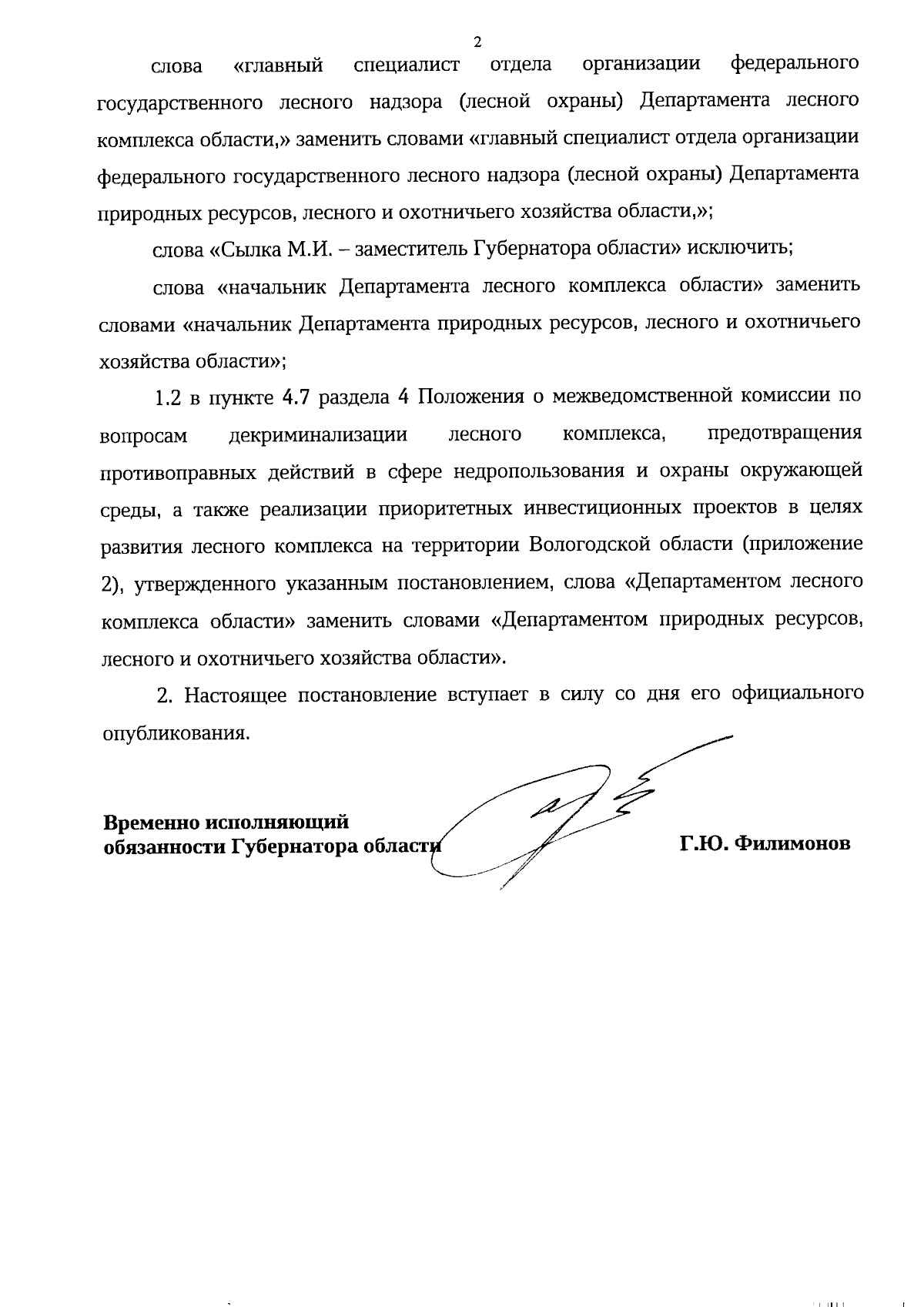 2

слова «главный специалист отдела организации федерального государственного лесного надзора (лесной охраны) Департамента лесного комплекса области,» заменить словами «главный специалист отдела организации федерального государственного лесного надзора (лесной охраны) Департамента природных ресурсов, лесного и охотничьего хозяйства области,»;

слова «Сылка М.И. – заместитель Губернатора области» исключить;

слова «начальник Департамента лесного комплекса области» заменить словами «начальник Департамента природных ресурсов, лесного и охотничьего хозяйства области»;

1.2 в пункте 4.7 раздела 4 Положения о межведомственной комиссии по вопросам декриминализации лесного комплекса, предотвращения противоправных действий в сфере недропользования и охраны окружающей среды, а также реализации приоритетных инвестиционных проектов в целях развития лесного комплекса на территории Вологодской области (приложение 2), утвержденного указанным постановлением, слова «Департаментом лесного комплекса области» заменить словами «Департаментом природных ресурсов, лесного и охотничьего хозяйства области».

2. Настоящее постановление вступает в силу со дня его официального опубликования.

Временно исполняющий обязанности Губернатора области

Г.Ю. Филимонов